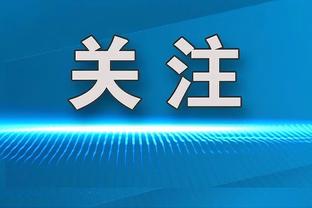 关注